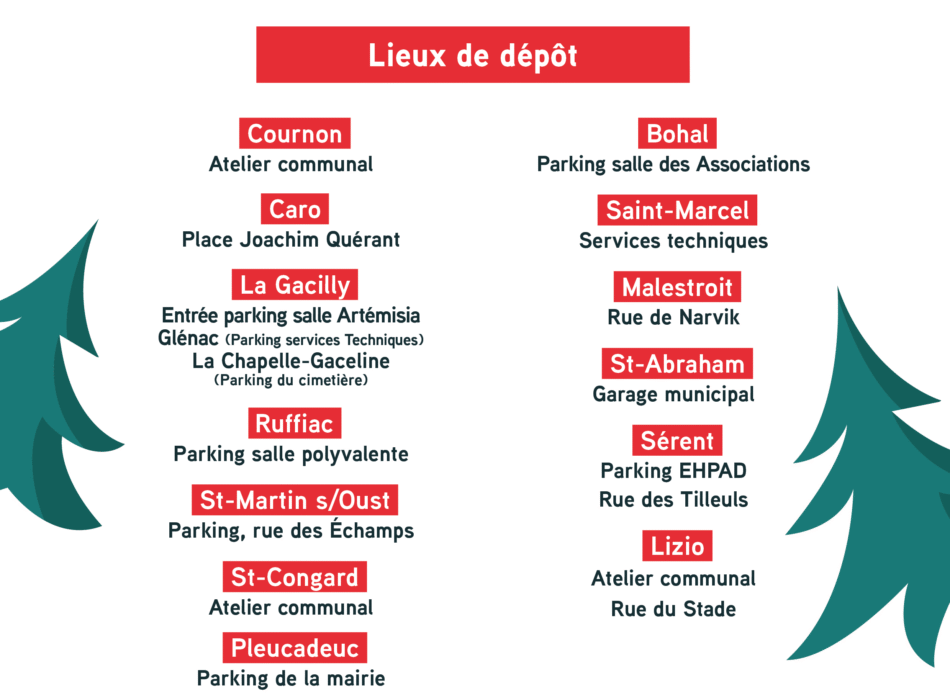 Lieux de dépôt

Cournon
Atelier communal

Caro
Place Joachim Quérant

La Gacilly
Entrée parking salle Artémisia
Glénac (Parking services Techniques)
La Chapelle-Gaceline
(Parking du cimetière)

Ruffiac
Parking salle polyvalente

St-Martin s/Oust
Parking, rue des Échamps

St-Congard
Atelier communal

Pleucadeuc
Parking de la mairie

Bohal
Parking salle des Associations

Saint-Marcel
Services techniques

Malestroit
Rue de Narvik

St-Abraham
Garage municipal

Sérent
Parking EHPAD
Rue des Tilleuls

Lizio
Atelier communal
Rue du Stade